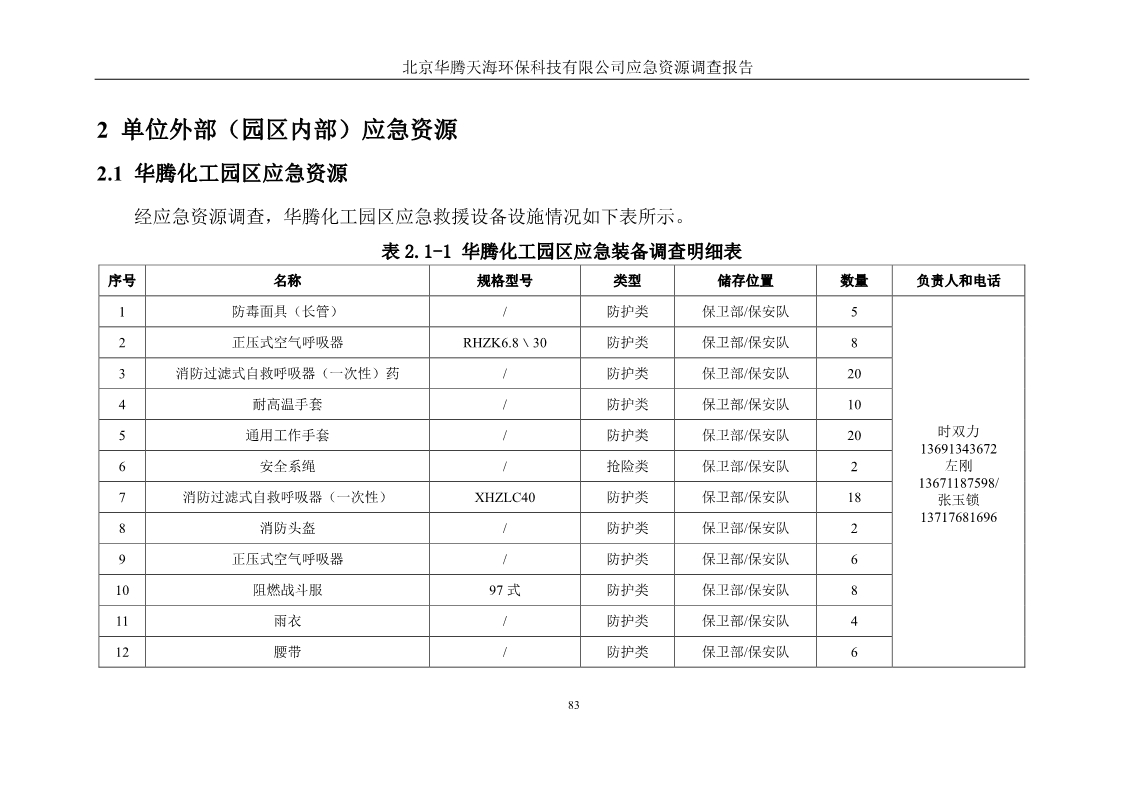 北京华腾天海环保科技有限公司应急资源调查报告

2 单位外部（园区内部）应急资源

2.1 华腾化工园区应急资源

经应急资源调查，华腾化工园区应急救援设备设施情况如下表所示。

表 2.1-1 华腾化工园区应急装备调查明细表

| 序号 | 名称 | 规格型号 | 类型 | 储存位置 | 数量 | 负责人和电话 |
|---|---|---|---|---|---|---|
| 1 | 防毒面具（长管） | / | 防护类 | 保卫部/保安队 | 5 | 时双力 13691343672 左刚 13671187598/ 张玉锁 13717681696 |
| 2 | 正压式空气呼吸器 | RHZK6.8 \ 30 | 防护类 | 保卫部/保安队 | 8 | |
| 3 | 消防过滤式自救呼吸器（一次性）药 | / | 防护类 | 保卫部/保安队 | 20 | |
| 4 | 耐高温手套 | / | 防护类 | 保卫部/保安队 | 10 | |
| 5 | 通用工作手套 | / | 防护类 | 保卫部/保安队 | 20 | |
| 6 | 安全系绳 | / | 抢险类 | 保卫部/保安队 | 2 | |
| 7 | 消防过滤式自救呼吸器（一次性） | XHZLC40 | 防护类 | 保卫部/保安队 | 18 | |
| 8 | 消防头盔 | / | 防护类 | 保卫部/保安队 | 2 | |
| 9 | 正压式空气呼吸器 | / | 防护类 | 保卫部/保安队 | 6 | |
| 10 | 阻燃战斗服 | 97 式 | 防护类 | 保卫部/保安队 | 8 | |
| 11 | 雨衣 | / | 防护类 | 保卫部/保安队 | 4 | |
| 12 | 腰带 | / | 防护类 | 保卫部/保安队 | 6 | |

83